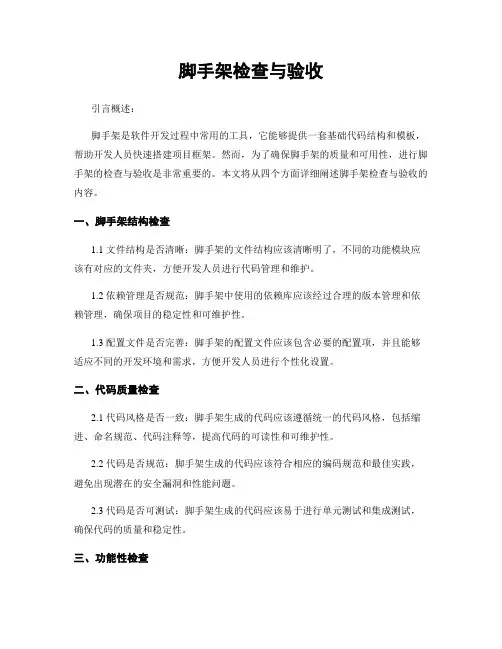 脚手架检查与验收

引言概述：

脚手架是软件开发过程中常用的工具，它能够提供一套基础代码结构和模板，帮助开发人员快速搭建项目框架。然而，为了确保脚手架的质量和可用性，进行脚手架的检查与验收是非常重要的。本文将从四个方面详细阐述脚手架检查与验收的内容。

一、脚手架结构检查

1.1 文件结构是否清晰：脚手架的文件结构应该清晰明了，不同的功能模块应该有对应的文件夹，方便开发人员进行代码管理和维护。

1.2 依赖管理是否规范：脚手架中使用的依赖库应该经过合理的版本管理和依赖管理，确保项目的稳定性和可维护性。

1.3 配置文件是否完善：脚手架的配置文件应该包含必要的配置项，并且能够适应不同的开发环境和需求，方便开发人员进行个性化设置。

二、代码质量检查

2.1 代码风格是否一致：脚手架生成的代码应该遵循统一的代码风格，包括缩进、命名规范、代码注释等，提高代码的可读性和可维护性。

2.2 代码是否规范：脚手架生成的代码应该符合相应的编码规范和最佳实践，避免出现潜在的安全漏洞和性能问题。

2.3 代码是否可测试：脚手架生成的代码应该易于进行单元测试和集成测试，确保代码的质量和稳定性。

三、功能性检查